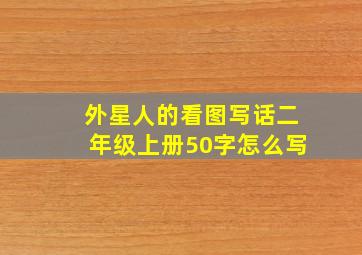 外星人的看图写话二年级上册50字怎么写